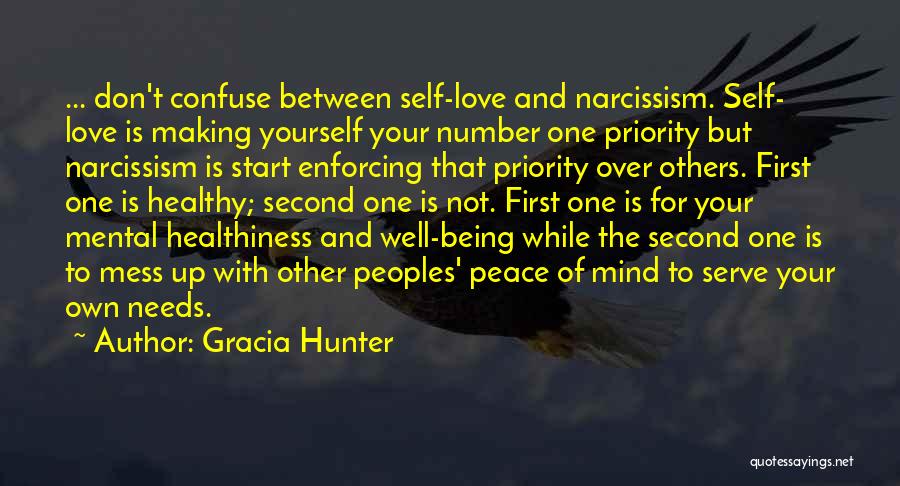 ... don't confuse between self-love and narcissism. Self-love is making yourself your number one priority but narcissism is start enforcing that priority over others. First one is healthy; second one is not. First one is for your mental healthiness and well-being while the second one is to mess up with other peoples' peace of mind to serve your own needs.

~ Author: Gracia Hunter

quotessayings.net